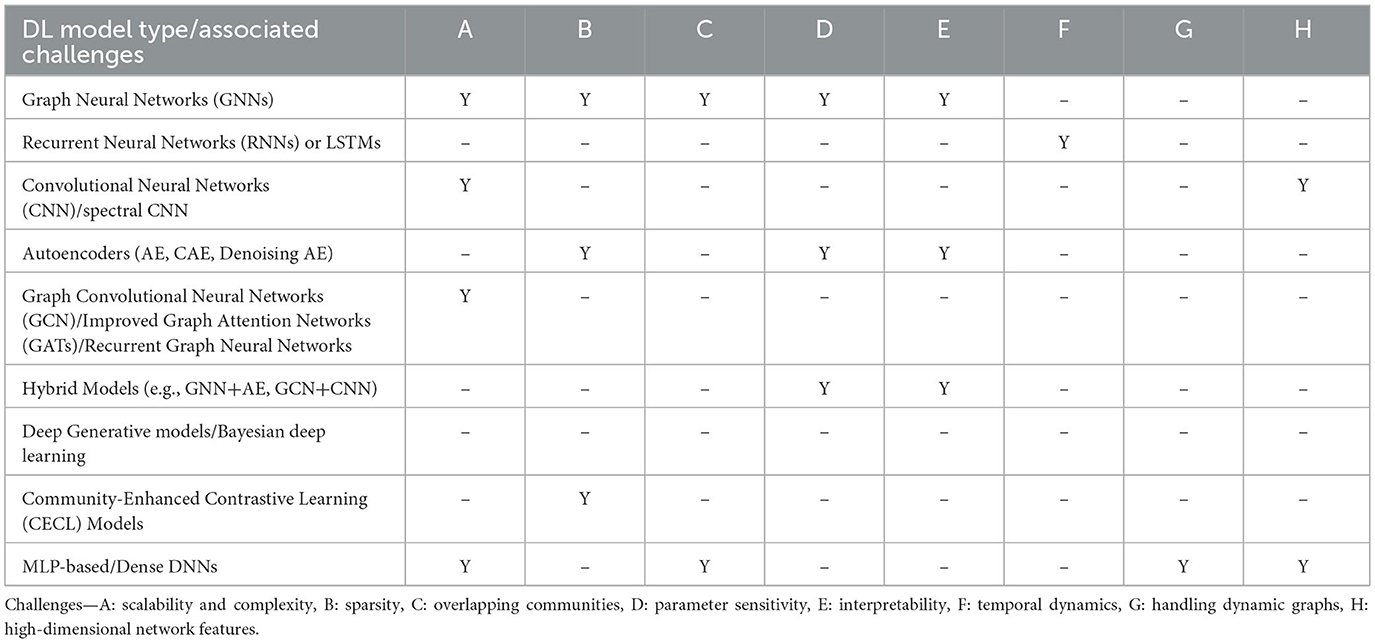 | DL model type/associated challenges | A | B | C | D | E | F | G | H |
|---|---|---|---|---|---|---|---|---|
| Graph Neural Networks (GNNs) | Y | Y | Y | Y | Y | – | – | – |
| Recurrent Neural Networks (RNNs) or LSTMs | – | – | – | – | – | Y | – | – |
| Convolutional Neural Networks (CNN)/spectral CNN | Y | – | – | – | – | – | – | Y |
| Autoencoders (AE, CAE, Denoising AE) | – | Y | – | Y | Y | – | – | – |
| Graph Convolutional Neural Networks (GCN)/Improved Graph Attention Networks (GATs)/Recurrent Graph Neural Networks | Y | – | – | – | – | – | – | – |
| Hybrid Models (e.g., GNN+AE, GCN+CNN) | – | – | – | Y | Y | – | – | – |
| Deep Generative models/Bayesian deep learning | – | – | – | – | – | – | – | – |
| Community-Enhanced Contrastive Learning (CECL) Models | – | Y | – | – | – | – | – | – |
| MLP-based/Dense DNNs | Y | – | Y | – | – | – | Y | Y |

Challenges—A: scalability and complexity, B: sparsity, C: overlapping communities, D: parameter sensitivity, E: interpretability, F: temporal dynamics, G: handling dynamic graphs, H: high-dimensional network features.